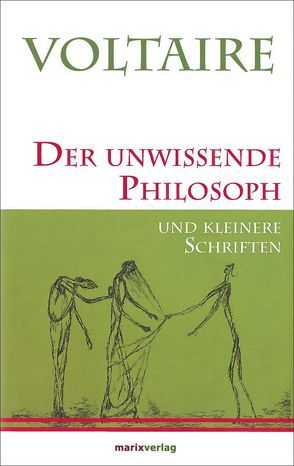 VOLTAIRE

DER UNWISSENDE PHILOSOPH

UND KLEINERE SCHRIFTEN

marixverlag